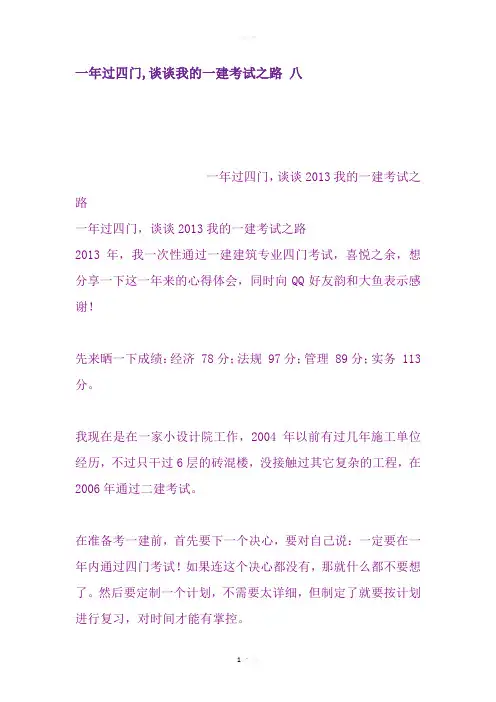 一年过四门,谈谈我的一建考试之路 八

一年过四门，谈谈2013我的一建考试之路

一年过四门，谈谈2013我的一建考试之路

2013年，我一次性通过一建建筑专业四门考试，喜悦之余，想分享一下这一年来的心得体会，同时向QQ好友韵和大鱼表示感谢！

先来晒一下成绩：经济 78分；法规 97分；管理 89分；实务 113分。

我现在是在一家小设计院工作，2004年以前有过几年施工单位经历，不过只干过6层的砖混楼，没接触过其它复杂的工程，在2006年通过二建考试。

在准备考一建前，首先要下一个决心，要对自己说：一定要在一年内通过四门考试！如果连这个决心都没有，那就什么都不要想了。然后要定制一个计划，不需要太详细，但制定了就要按计划进行复习，对时间才能有掌控。

1